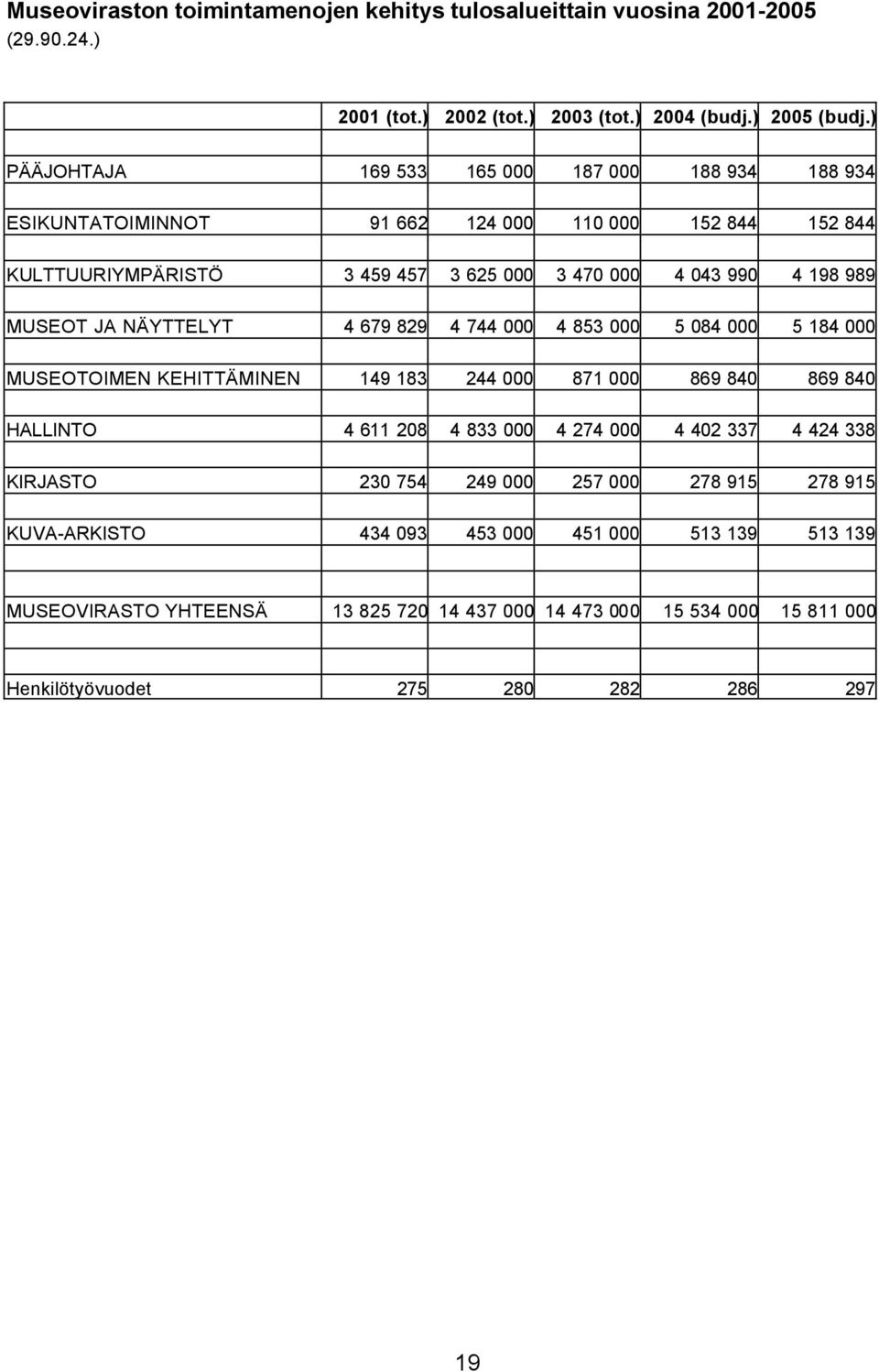 Museoviraston toimintamenojen kehitys tulosalueittain vuosina 2001-2005 (29.90.24.)

| | 2001 (tot.) | 2002 (tot.) | 2003 (tot.) | 2004 (budj.) | 2005 (budj.) |
|---|---|---|---|---|---|
| PÄÄJOHTAJA | 169 533 | 165 000 | 187 000 | 188 934 | 188 934 |
| ESIKUNTATOIMINNOT | 91 662 | 124 000 | 110 000 | 152 844 | 152 844 |
| KULTTUURIYMPÄRISTÖ | 3 459 457 | 3 625 000 | 3 470 000 | 4 043 990 | 4 198 989 |
| MUSEOT JA NÄYTTELYT | 4 679 829 | 4 744 000 | 4 853 000 | 5 084 000 | 5 184 000 |
| MUSEOTOIMEN KEHITTÄMINEN | 149 183 | 244 000 | 871 000 | 869 840 | 869 840 |
| HALLINTO | 4 611 208 | 4 833 000 | 4 274 000 | 4 402 337 | 4 424 338 |
| KIRJASTO | 230 754 | 249 000 | 257 000 | 278 915 | 278 915 |
| KUVA-ARKISTO | 434 093 | 453 000 | 451 000 | 513 139 | 513 139 |
| MUSEOVIRASTO YHTEENSÄ | 13 825 720 | 14 437 000 | 14 473 000 | 15 534 000 | 15 811 000 |
| Henkilötyövuodet | 275 | 280 | 282 | 286 | 297 |

19